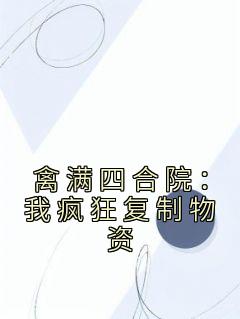 禽满四合院：我疯狂复制物资